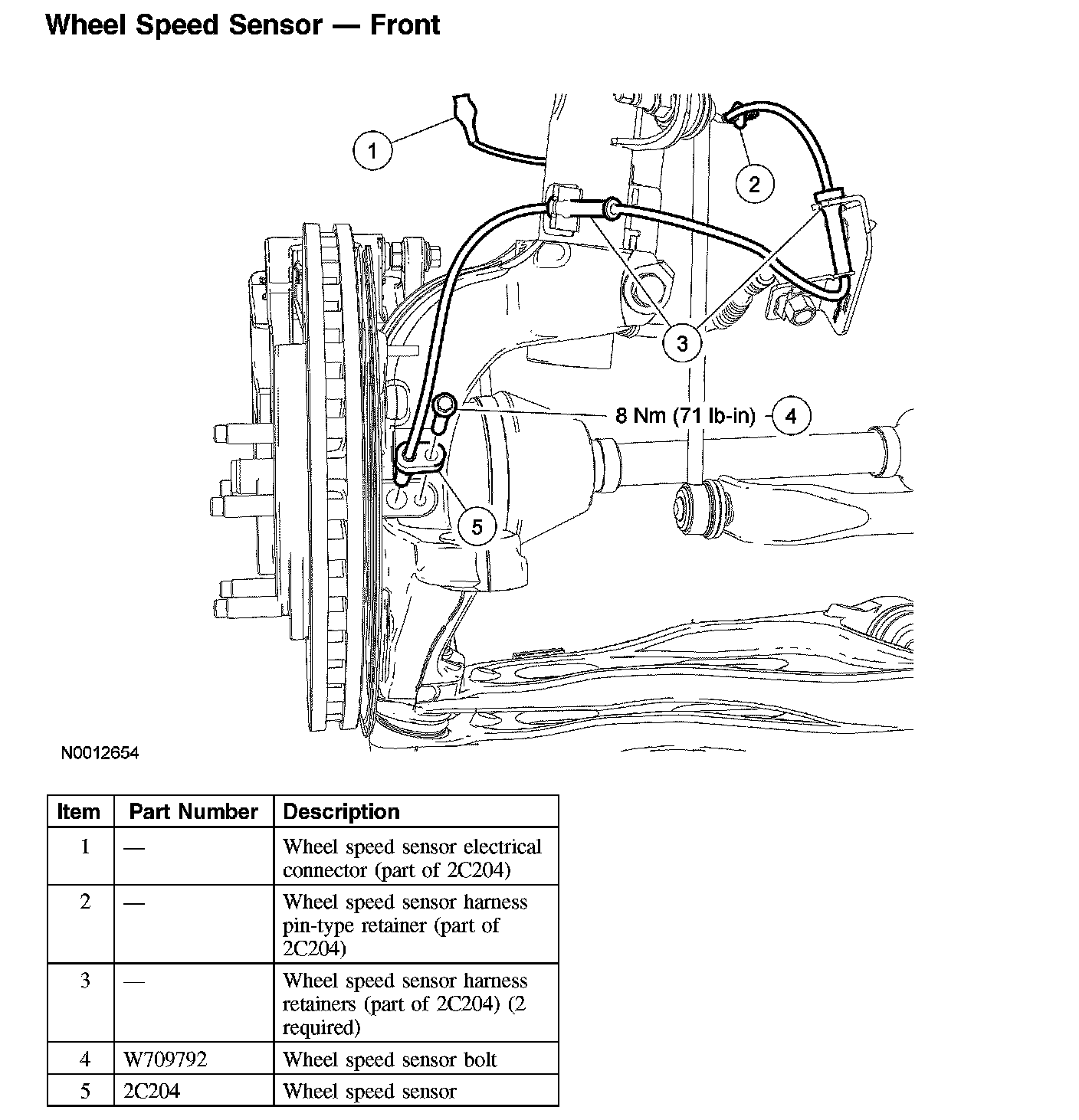 Wheel Speed Sensor — Front

1

2

3

8 Nm (71 lb-in)

4

5

N0012654

| Item | Part Number | Description |
|---|---|---|
| 1 | — | Wheel speed sensor electrical connector (part of 2C204) |
| 2 | — | Wheel speed sensor harness pin-type retainer (part of 2C204) |
| 3 | — | Wheel speed sensor harness retainers (part of 2C204) (2 required) |
| 4 | W709792 | Wheel speed sensor bolt |
| 5 | 2C204 | Wheel speed sensor |